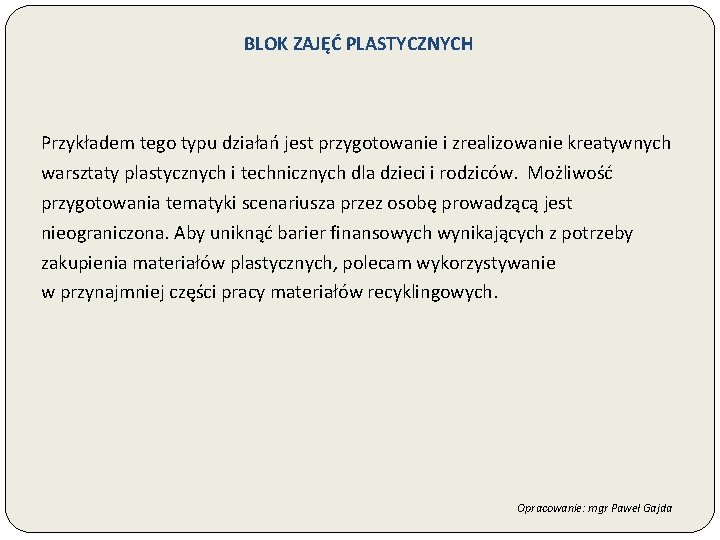 BLOK ZAJĘĆ PLASTYCZNYCH

Przykładem tego typu działań jest przygotowanie i zrealizowanie kreatywnych warsztaty plastycznych i technicznych dla dzieci i rodziców.  Możliwość przygotowania tematyki scenariusza przez osobę prowadzącą jest nieograniczona. Aby uniknąć barier finansowych wynikających z potrzeby zakupienia materiałów plastycznych, polecam wykorzystywanie w przynajmniej części pracy materiałów recyklingowych.

Opracowanie: mgr Paweł Gajda